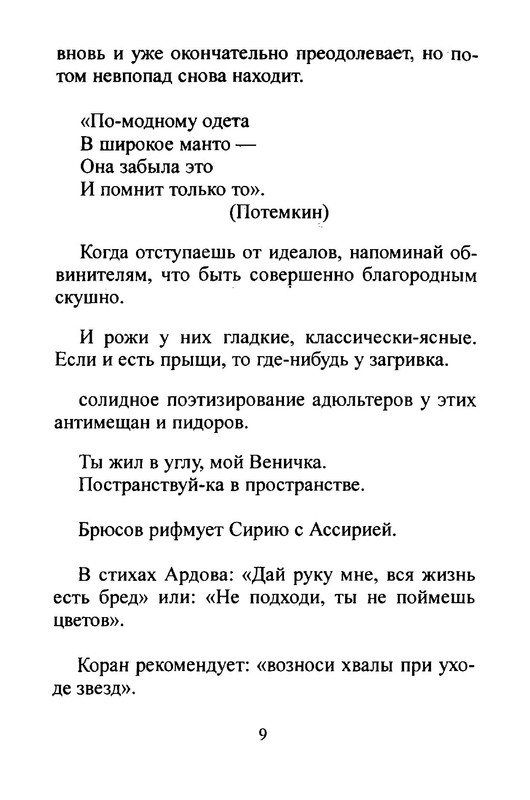 вновь и уже окончательно преодолевает, но потом невпопад снова находит.

«По-модному одета
В широкое манто —
Она забыла это
И помнит только то».
(Потемкин)

Когда отступаешь от идеалов, напоминай обвинителям, что быть совершенно благородным скушно.

И рожи у них гладкие, классически-ясные. Если и есть прыщи, то где-нибудь у загривка.

солидное поэтизирование адюльтеров у этих антимещан и пидоров.

Ты жил в углу, мой Веничка.
Постранствуй-ка в пространстве.

Брюсов рифмует Сирию с Ассирией.

В стихах Ардова: «Дай руку мне, вся жизнь есть бред» или: «Не подходи, ты не поймешь цветов».

Коран рекомендует: «возноси хвалы при уходе звезд».

9